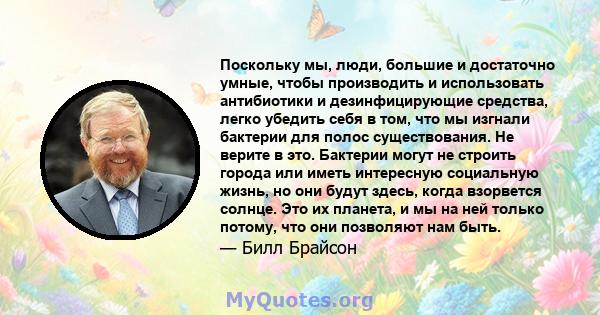 Поскольку мы, люди, большие и достаточно умные, чтобы производить и использовать антибиотики и дезинфицирующие средства, легко убедить себя в том, что мы изгнали бактерии для полос существования. Не верите в это. Бактерии могут не строить города или иметь интересную социальную жизнь, но они будут здесь, когда взорвется солнце. Это их планета, и мы на ней только потому, что они позволяют нам быть.
— Билл Брайсон

MyQuotes.org